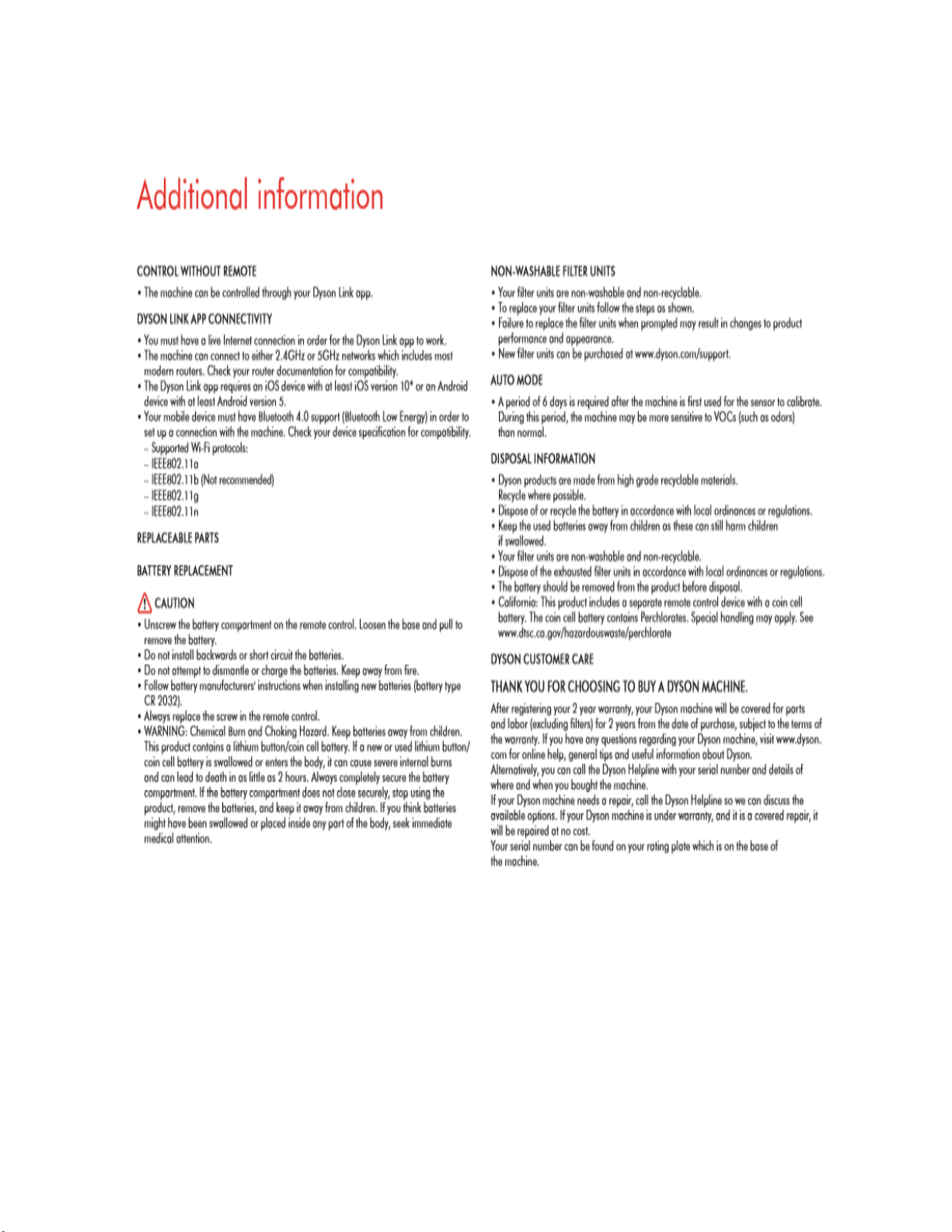 Additional information

CONTROL WITHOUT REMOTE

• The machine can be controlled through your Dyson Link app.

DYSON LINK APP CONNECTIVITY

• You must have a live Internet connection in order for the Dyson Link app to work.
• The machine can connect to either 2.4GHz or 5GHz networks which includes most modern routers. Check your router documentation for compatibility.
• The Dyson Link app requires an iOS device with at least iOS version 10* or an Android device with at least Android version 5.
• Your mobile device must have Bluetooth 4.0 support (Bluetooth Low Energy) in order to set up a connection with the machine. Check your device specification for compatibility.
– Supported Wi-Fi protocols:
– IEEE802.11a
– IEEE802.11b (Not recommended)
– IEEE802.11g
– IEEE802.11n

REPLACEABLE PARTS

BATTERY REPLACEMENT

CAUTION

• Unscrew the battery compartment on the remote control. Loosen the base and pull to remove the battery.
• Do not install backwards or short circuit the batteries.
• Do not attempt to dismantle or charge the batteries. Keep away from fire.
• Follow battery manufacturers' instructions when installing new batteries (battery type CR 2032).
• Always replace the screw in the remote control.
• WARNING: Chemical Burn and Choking Hazard. Keep batteries away from children. This product contains a lithium button/coin cell battery. If a new or used lithium button/coin cell battery is swallowed or enters the body, it can cause severe internal burns and can lead to death in as little as 2 hours. Always completely secure the battery compartment. If the battery compartment does not close securely, stop using the product, remove the batteries, and keep it away from children. If you think batteries might have been swallowed or placed inside any part of the body, seek immediate medical attention.

NON-WASHABLE FILTER UNITS

• Your filter units are non-washable and non-recyclable.
• To replace your filter units follow the steps as shown.
• Failure to replace the filter units when prompted may result in changes to product performance and appearance.
• New filter units can be purchased at www.dyson.com/support.

AUTO MODE

• A period of 6 days is required after the machine is first used for the sensor to calibrate. During this period, the machine may be more sensitive to VOCs (such as odors) than normal.

DISPOSAL INFORMATION

• Dyson products are made from high grade recyclable materials. Recycle where possible.
• Dispose of or recycle the battery in accordance with local ordinances or regulations.
• Keep the used batteries away from children as these can still harm children if swallowed.
• Your filter units are non-washable and non-recyclable.
• Dispose of the exhausted filter units in accordance with local ordinances or regulations.
• The battery should be removed from the product before disposal.
• California: This product includes a separate remote control device with a coin cell battery. The coin cell battery contains Perchlorates. Special handling may apply. See www.dtsc.ca.gov/hazardouswaste/perchlorate

DYSON CUSTOMER CARE

THANK YOU FOR CHOOSING TO BUY A DYSON MACHINE.

After registering your 2 year warranty, your Dyson machine will be covered for parts and labor (excluding filters) for 2 years from the date of purchase, subject to the terms of the warranty. If you have any questions regarding your Dyson machine, visit www.dyson.com for online help, general tips and useful information about Dyson.
Alternatively, you can call the Dyson Helpline with your serial number and details of where and when you bought the machine.
If your Dyson machine needs a repair, call the Dyson Helpline so we can discuss the available options. If your Dyson machine is under warranty, and it is a covered repair, it will be repaired at no cost.
Your serial number can be found on your rating plate which is on the base of the machine.